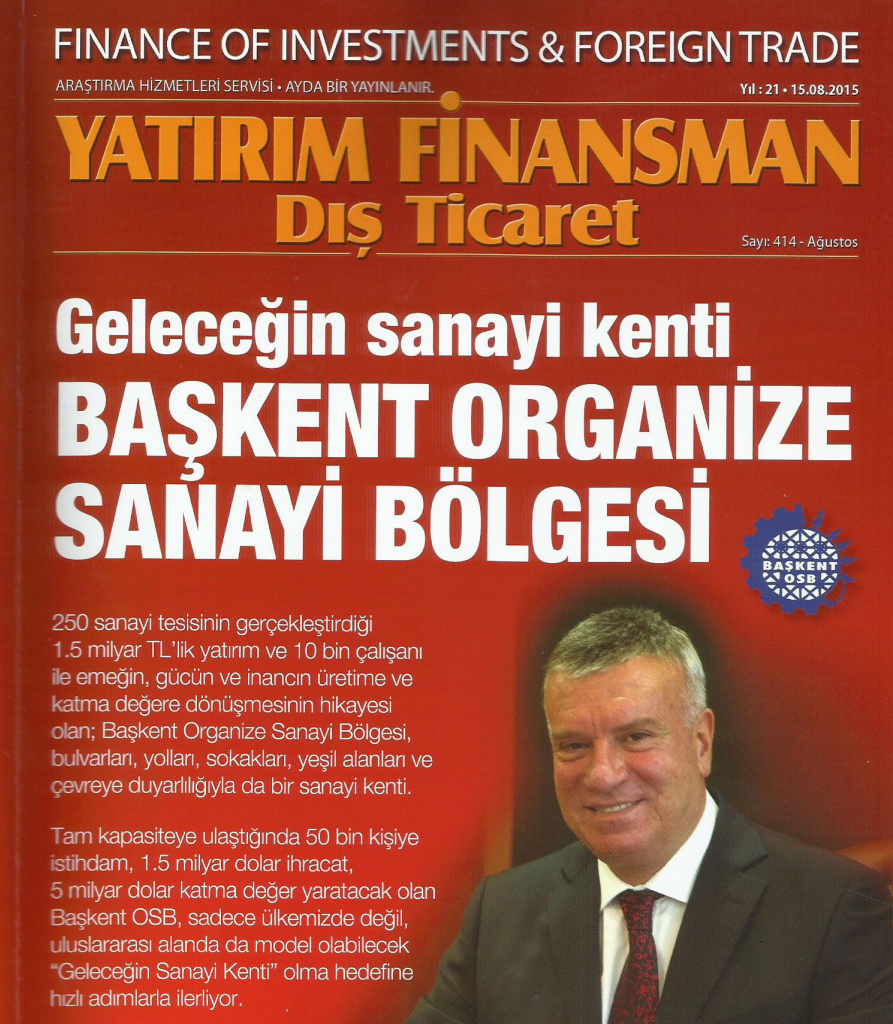 FINANCE OF INVESTMENTS & FOREIGN TRADE

ARAŞTIRMA HİZMETLERİ SERVİSİ • AYDA BİR YAYINLANIR.

Yıl : 21 • 15.08.2015

YATIRIM FİNANSMAN
Dış Ticaret

Sayı: 414 - Ağustos

Geleceğin sanayi kenti
BAŞKENT ORGANİZE SANAYİ BÖLGESİ

BAŞKENT OSB

250 sanayi tesisinin gerçekleştirdiği 1.5 milyar TL'lik yatırım ve 10 bin çalışanı ile emeğin, gücün ve inancın üretime ve katma değere dönüşmesinin hikayesi olan; Başkent Organize Sanayi Bölgesi, bulvarları, yolları, sokakları, yeşil alanları ve çevreye duyarlılığıyla da bir sanayi kenti.

Tam kapasiteye ulaştığında 50 bin kişiye istihdam, 1.5 milyar dolar ihracat, 5 milyar dolar katma değer yaratacak olan Başkent OSB, sadece ülkemizde değil, uluslararası alanda da model olabilecek "Geleceğin Sanayi Kenti" olma hedefine hızlı adımlarla ilerliyor.